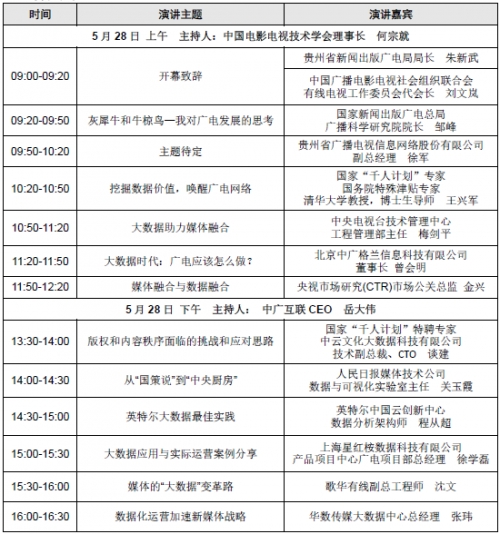 | 时间 | 演讲主题 | 演讲嘉宾 |
|---|---|---|
| 5 月 28 日 上午 主持人：中国电影电视技术学会理事长 何宗就 | | |
| 09:00-09:20 | 开幕致辞 | 贵州省新闻出版广电局局长 朱新武 |
| | | 中国广播电影电视社会组织联合会 有线电视工作委员会代会长 刘文岚 |
| 09:20-09:50 | 灰犀牛和牛椋鸟—我对广电发展的思考 | 国家新闻出版广电总局 广播科学研究院院长 邹峰 |
| 09:50-10:20 | 主题待定 | 贵州省广播电视信息网络股份有限公司 副总经理 徐军 |
| 10:20-10:50 | 挖掘数据价值，唤醒广电网络 | 国家“千人计划”专家 国务院特殊津贴专家 清华大学教授，博士生导师 王兴军 |
| 10:50-11:20 | 大数据助力媒体融合 | 中央电视台技术管理中心 工程管理部主任 梅剑平 |
| 11:20-11:50 | 大数据时代：广电应该怎么做？ | 北京中广格兰信息科技有限公司 董事长 曾会明 |
| 11:50-12:20 | 媒体融合与数据融合 | 央视市场研究(CTR)市场公关总监 金兴 |
| 5 月 28 日 下午 主持人： 中广互联 CEO 岳大伟 | | |
| 13:30-14:00 | 版权和内容秩序面临的挑战和应对思路 | 国家“千人计划”特聘专家 中云文化大数据科技有限公司 技术副总裁、CTO 谈建 |
| 14:00-14:30 | 从“国策说”到“中央厨房” | 人民日报媒体技术公司 数据与可视化实验室主任 关玉霞 |
| 14:30-15:00 | 英特尔大数据最佳实践 | 英特尔中国云创新中心 数据分析架构师 程从超 |
| 15:00-15:30 | 大数据应用与实际运营案例分享 | 上海星红桉数据科技有限公司 产品项目中心广电项目部总经理 徐学磊 |
| 15:30-16:00 | 媒体的“大数据”变革路 | 歌华有线副总工程师 沈文 |
| 16:00-16:30 | 数据化运营加速新媒体战略 | 华数传媒大数据中心总经理 张玮 |